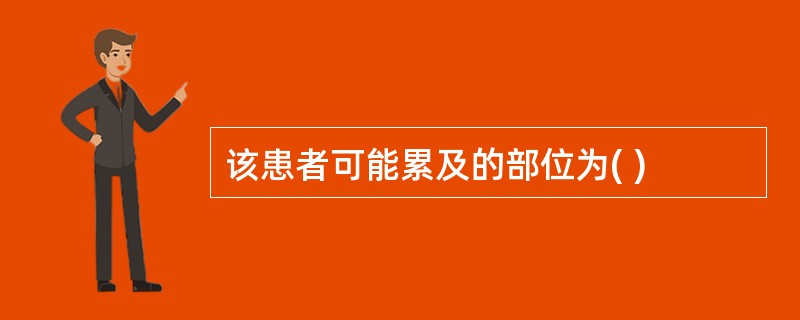 该患者可能累及的部位为( )